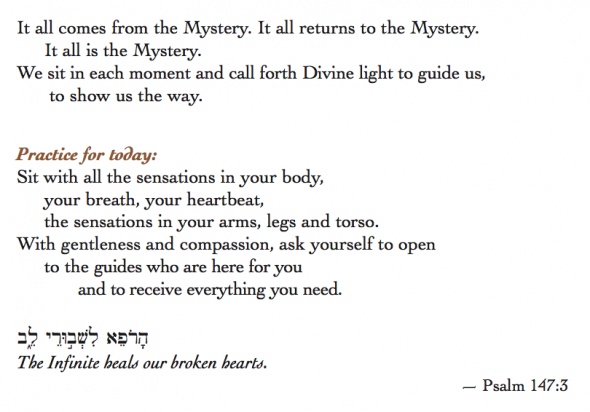 It all comes from the Mystery. It all returns to the Mystery.
It all is the Mystery.
We sit in each moment and call forth Divine light to guide us,
to show us the way.

Practice for today:
Sit with all the sensations in your body,
your breath, your heartbeat,
the sensations in your arms, legs and torso.
With gentleness and compassion, ask yourself to open
to the guides who are here for you
and to receive everything you need.

הָרֹפֵא לִשְׁבוּרֵי לֵב
The Infinite heals our broken hearts.

— Psalm 147:3